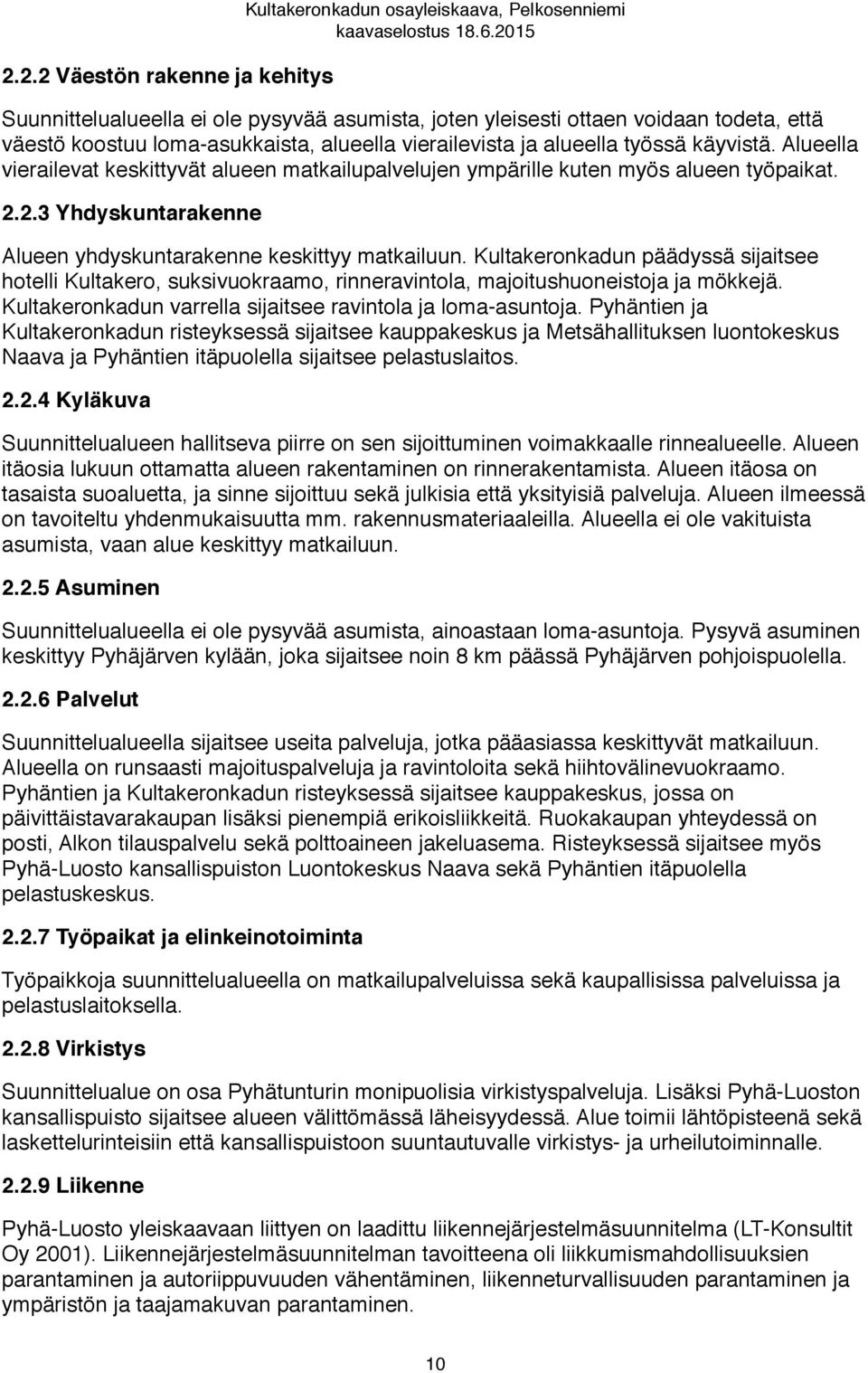 Kultakeronkadun osayleiskaava, Pelkosenniemi
kaavaselostus 18.6.2015

2.2.2 Väestön rakenne ja kehitys

Suunnittelualueella ei ole pysyvää asumista, joten yleisesti ottaen voidaan todeta, että väestö koostuu loma-asukkaista, alueella vierailevista ja alueella työssä käyvistä. Alueella vierailevat keskittyvät alueen matkailupalvelujen ympärille kuten myös alueen työpaikat.

2.2.3 Yhdyskuntarakenne

Alueen yhdyskuntarakenne keskittyy matkailuun. Kultakeronkadun päädyssä sijaitsee hotelli Kultakero, suksivuokraamo, rinneravintola, majoitushuoneistoja ja mökkejä. Kultakeronkadun varrella sijaitsee ravintola ja loma-asuntoja. Pyhäntien ja Kultakeronkadun risteyksessä sijaitsee kauppakeskus ja Metsähallituksen luontokeskus Naava ja Pyhäntien itäpuolella sijaitsee pelastuslaitos.

2.2.4 Kyläkuva

Suunnittelualueen hallitseva piirre on sen sijoittuminen voimakkaalle rinnealueelle. Alueen itäosia lukuun ottamatta alueen rakentaminen on rinnerakentamista. Alueen itäosa on tasaista suoaluetta, ja sinne sijoittuu sekä julkisia että yksityisiä palveluja. Alueen ilmeessä on tavoiteltu yhdenmukaisuutta mm. rakennusmateriaaleilla. Alueella ei ole vakituista asumista, vaan alue keskittyy matkailuun.

2.2.5 Asuminen

Suunnittelualueella ei ole pysyvää asumista, ainoastaan loma-asuntoja. Pysyvä asuminen keskittyy Pyhäjärven kylään, joka sijaitsee noin 8 km päässä Pyhäjärven pohjoispuolella.

2.2.6 Palvelut

Suunnittelualueella sijaitsee useita palveluja, jotka pääasiassa keskittyvät matkailuun. Alueella on runsaasti majoituspalveluja ja ravintoloita sekä hiihtovälinevuokraamo. Pyhäntien ja Kultakeronkadun risteyksessä sijaitsee kauppakeskus, jossa on päivittäistavarakaupan lisäksi pienempiä erikoisliikkeitä. Ruokakaupan yhteydessä on posti, Alkon tilauspalvelu sekä polttoaineen jakeluasema. Risteyksessä sijaitsee myös Pyhä-Luosto kansallispuiston Luontokeskus Naava sekä Pyhäntien itäpuolella pelastuskeskus.

2.2.7 Työpaikat ja elinkeinotoiminta

Työpaikkoja suunnittelualueella on matkailupalveluissa sekä kaupallisissa palveluissa ja pelastuslaitoksella.

2.2.8 Virkistys

Suunnittelualue on osa Pyhätunturin monipuolisia virkistyspalveluja. Lisäksi Pyhä-Luoston kansallispuisto sijaitsee alueen välittömässä läheisyydessä. Alue toimii lähtöpisteenä sekä laskettelurinteisiin että kansallispuistoon suuntautuvalle virkistys- ja urheilutoiminnalle.

2.2.9 Liikenne

Pyhä-Luosto yleiskaavaan liittyen on laadittu liikennejärjestelmäsuunnitelma (LT-Konsultit Oy 2001). Liikennejärjestelmäsuunnitelman tavoitteena oli liikkumismahdollisuuksien parantaminen ja autoriippuvuuden vähentäminen, liikenneturvallisuuden parantaminen ja ympäristön ja taajamakuvan parantaminen.

10